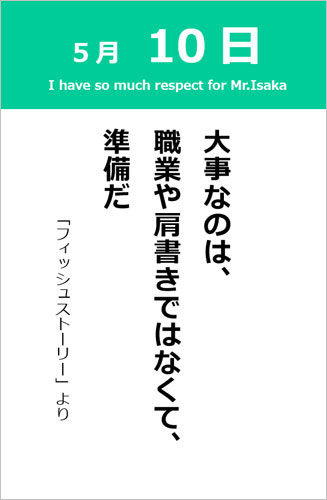 5月 10日

I have so much respect for Mr.Isaka

大事なのは、
職業や肩書きではなくて、
準備だ

「フィッシュストーリー」より